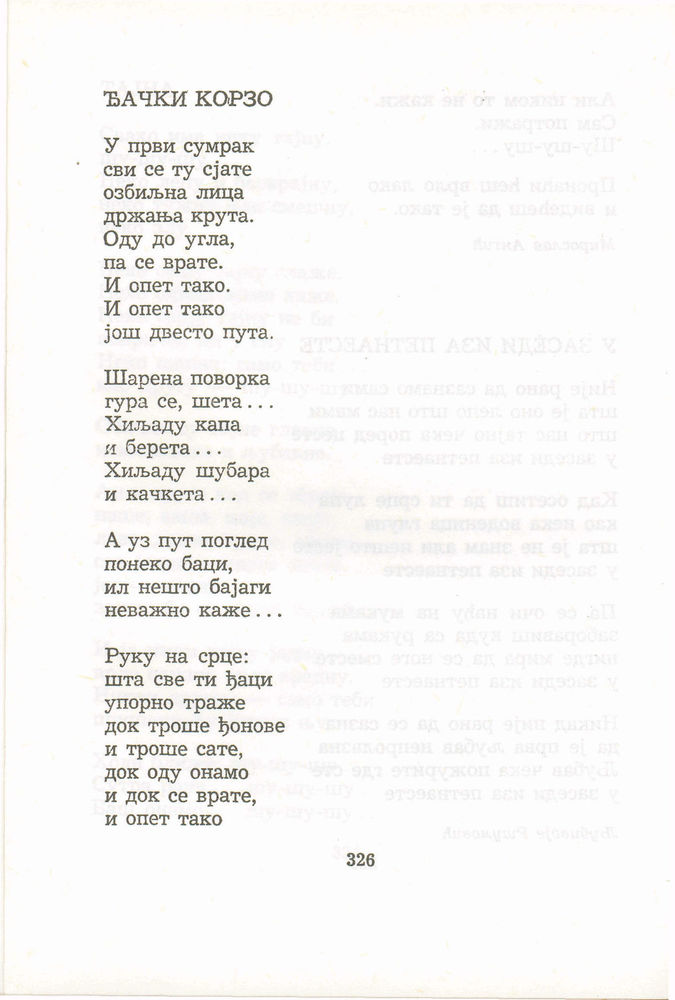 ЂАЧКИ КОРЗО

У први сумрак
сви се ту сјате
озбиљна лица
држања крута.
Оду до угла,
па се врате.
И опет тако.
И опет тако
још двесто пута.

Шарена поворка
гура се, шета . . .
Хиљаду капа
и берета . . .
Хиљаду шубара
и качкета . . .

А уз пут поглед
понеко баци,
ил нешто бајаги
неважно каже . . .

Руку на срце:
шта све ти ђаци
упорно траже
док троше ђонове
и троше сате,
док оду онамо
и док се врате,
и опет тако

326